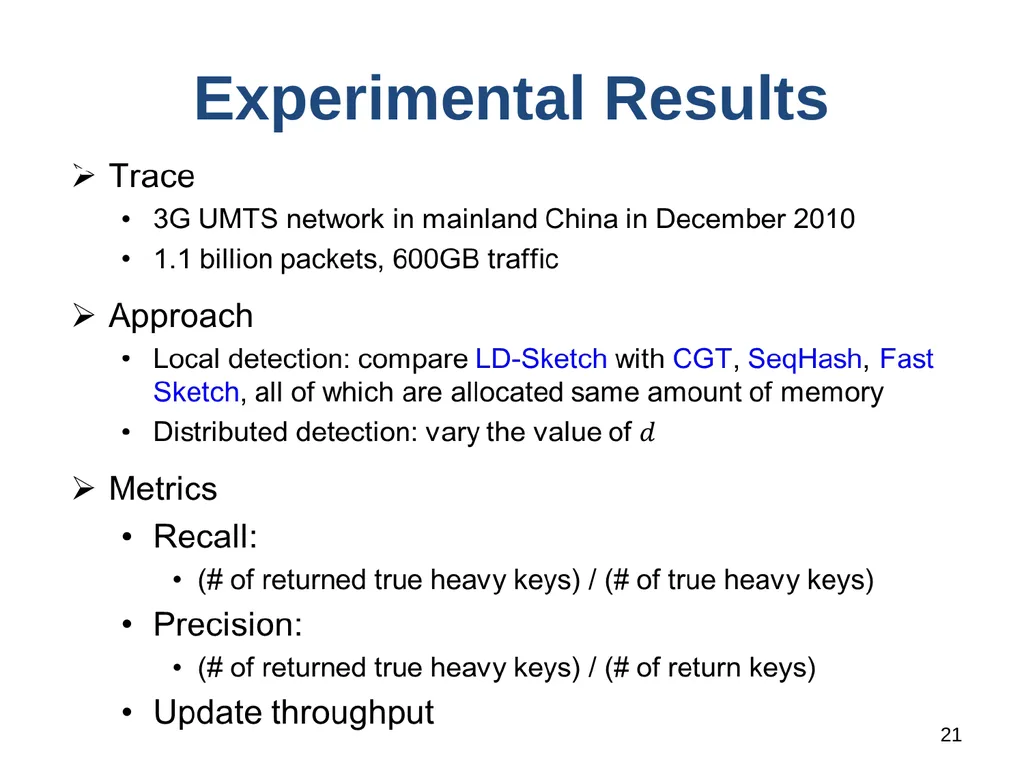 Experimental Results

➢ Trace

• 3G UMTS network in mainland China in December 2010

• 1.1 billion packets, 600GB traffic

➢ Approach

• Local detection: compare LD-Sketch with CGT, SeqHash, Fast Sketch, all of which are allocated same amount of memory

• Distributed detection: vary the value of $d$

➢ Metrics

• Recall:

• (# of returned true heavy keys) / (# of true heavy keys)

• Precision:

• (# of returned true heavy keys) / (# of return keys)

• Update throughput

21